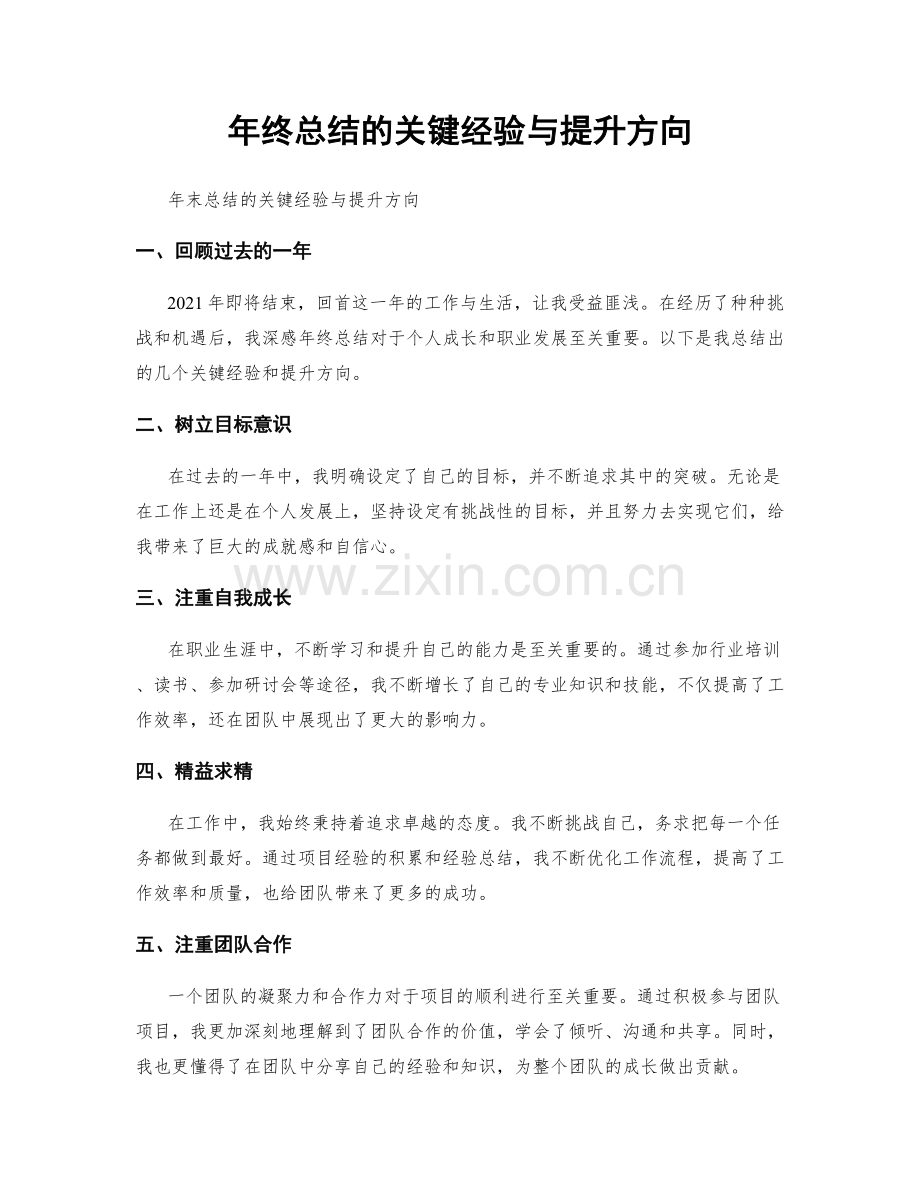 年终总结的关键经验与提升方向

年末总结的关键经验与提升方向

一、回顾过去的一年

2021年即将结束，回首这一年的工作与生活，让我受益匪浅。在经历了种种挑战和机遇后，我深感年终总结对于个人成长和职业发展至关重要。以下是我总结出的几个关键经验和提升方向。

二、树立目标意识

在过去的一年中，我明确设定了自己的目标，并不断追求其中的突破。无论是在工作上还是在个人发展上，坚持设定有挑战性的目标，并且努力去实现它们，给我带来了巨大的成就感和自信心。

三、注重自我成长

在职业生涯中，不断学习和提升自己的能力是至关重要的。通过参加行业培训、读书、参加研讨会等途径，我不断增长了自己的专业知识和技能，不仅提高了工作效率，还在团队中展现出了更大的影响力。

四、精益求精

在工作中，我始终秉持着追求卓越的态度。我不断挑战自己，务求把每一个任务都做到最好。通过项目经验的积累和经验总结，我不断优化工作流程，提高了工作效率和质量，也给团队带来了更多的成功。

五、注重团队合作

一个团队的凝聚力和合作力对于项目的顺利进行至关重要。通过积极参与团队项目，我更加深刻地理解到了团队合作的价值，学会了倾听、沟通和共享。同时，我也更懂得了在团队中分享自己的经验和知识，为整个团队的成长做出贡献。

www.zixin.com.cn